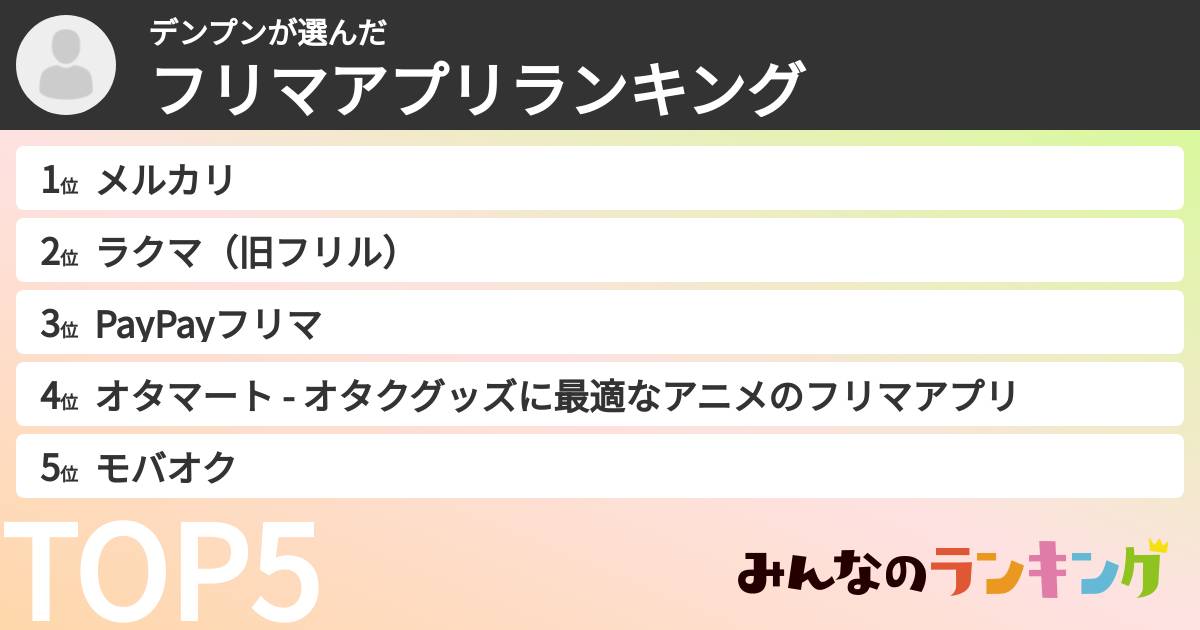 デンプンが選んだ
フリマアプリランキング

1位 メルカリ
2位 ラクマ（旧フリル）
3位 PayPayフリマ
4位 オタマート - オタクグッズに最適なアニメのフリマアプリ
5位 モバオク

TOP5

みんなのランキング